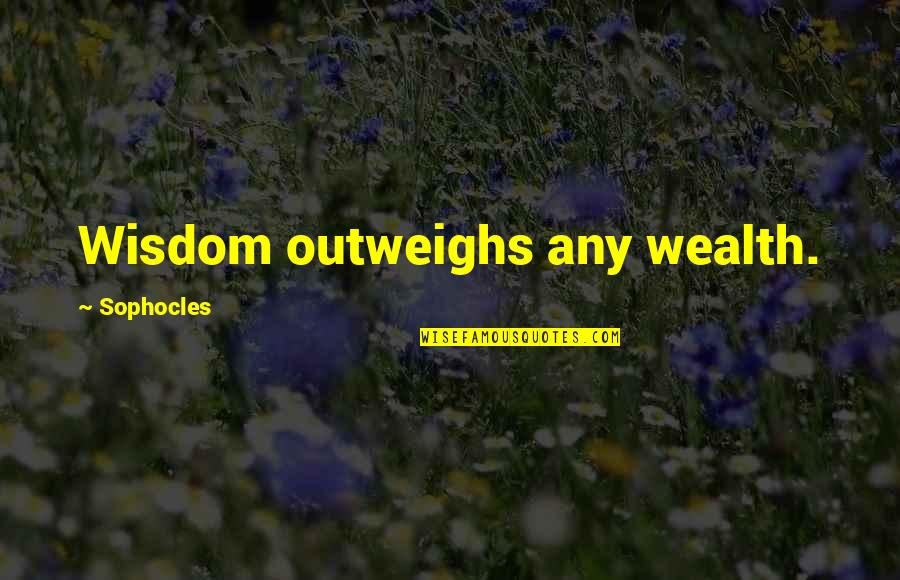 Wisdom outweighs any wealth.

~ Sophocles

WISEFAMOUSQUOTES.COM